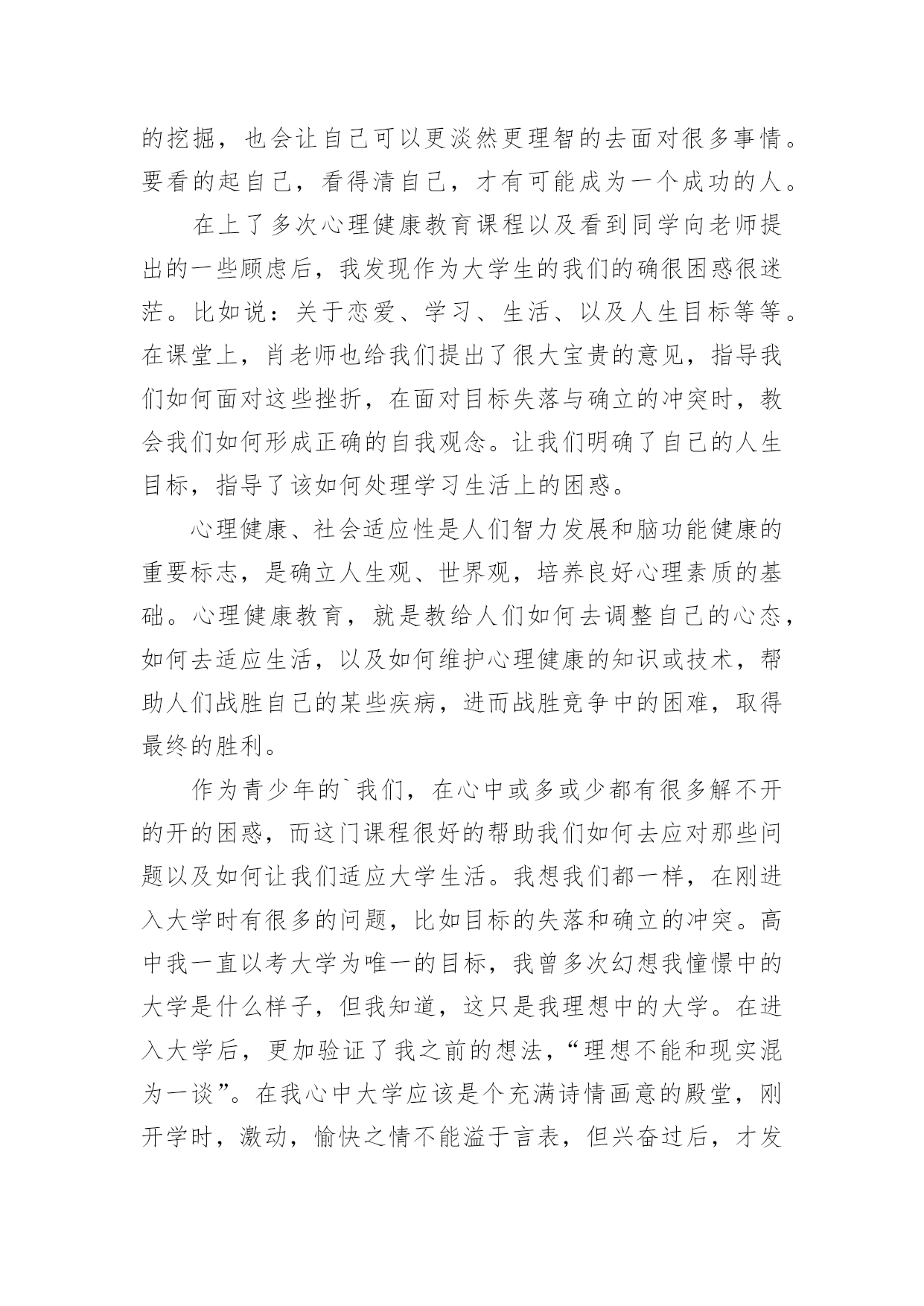 的挖掘，也会让自己可以更淡然更理智的去面对很多事情。要看的起自己，看得清自己，才有可能成为一个成功的人。

在上了多次心理健康教育课程以及看到同学向老师提出的一些顾虑后，我发现作为大学生的我们的确很困惑很迷茫。比如说：关于恋爱、学习、生活、以及人生目标等等。在课堂上，肖老师也给我们提出了很大宝贵的意见，指导我们如何面对这些挫折，在面对目标失落与确立的冲突时，教会我们如何形成正确的自我观念。让我们明确了自己的人生目标，指导了该如何处理学习生活上的困惑。

心理健康、社会适应性是人们智力发展和脑功能健康的重要标志，是确立人生观、世界观，培养良好心理素质的基础。心理健康教育，就是教给人们如何去调整自己的心态，如何去适应生活，以及如何维护心理健康的知识或技术，帮助人们战胜自己的某些疾病，进而战胜竞争中的困难，取得最终的胜利。

作为青少年的`我们，在心中或多或少都有很多解不开的开的困惑，而这门课程很好的帮助我们如何去应对那些问题以及如何让我们适应大学生活。我想我们都一样，在刚进入大学时有很多的问题，比如目标的失落和确立的冲突。高中我一直以考大学为唯一的目标，我曾多次幻想我憧憬中的大学是什么样子，但我知道，这只是我理想中的大学。在进入大学后，更加验证了我之前的想法，“理想不能和现实混为一谈”。在我心中大学应该是个充满诗情画意的殿堂，刚开学时，激动，愉快之情不能溢于言表，但兴奋过后，才发